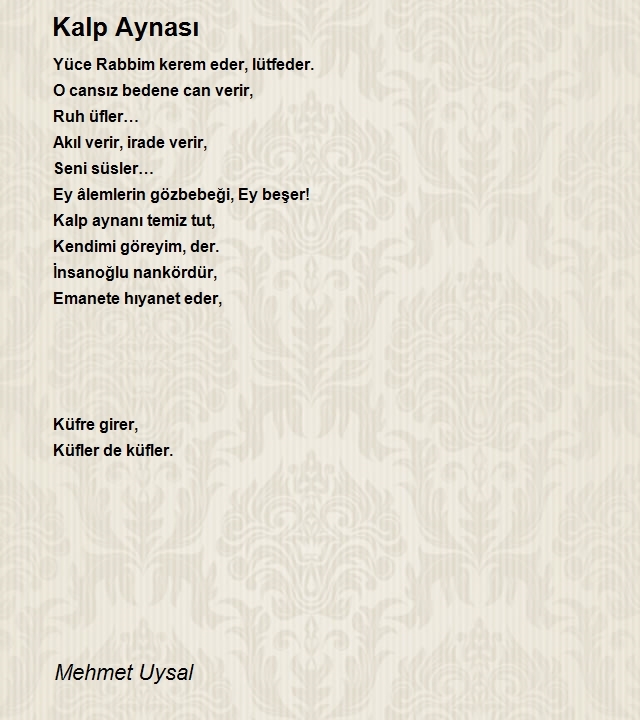 Kalp Aynası

Yüce Rabbim kerem eder, lütfeder.
O cansız bedene can verir,
Ruh üfler…
Akıl verir, irade verir,
Seni süsler…
Ey âlemlerin gözbebeği, Ey beşer!
Kalp aynanı temiz tut,
Kendimi göreyim, der.
İnsanoğlu nankördür,
Emanete hıyanet eder,

Küfre girer,
Küfler de küfler.

Mehmet Uysal